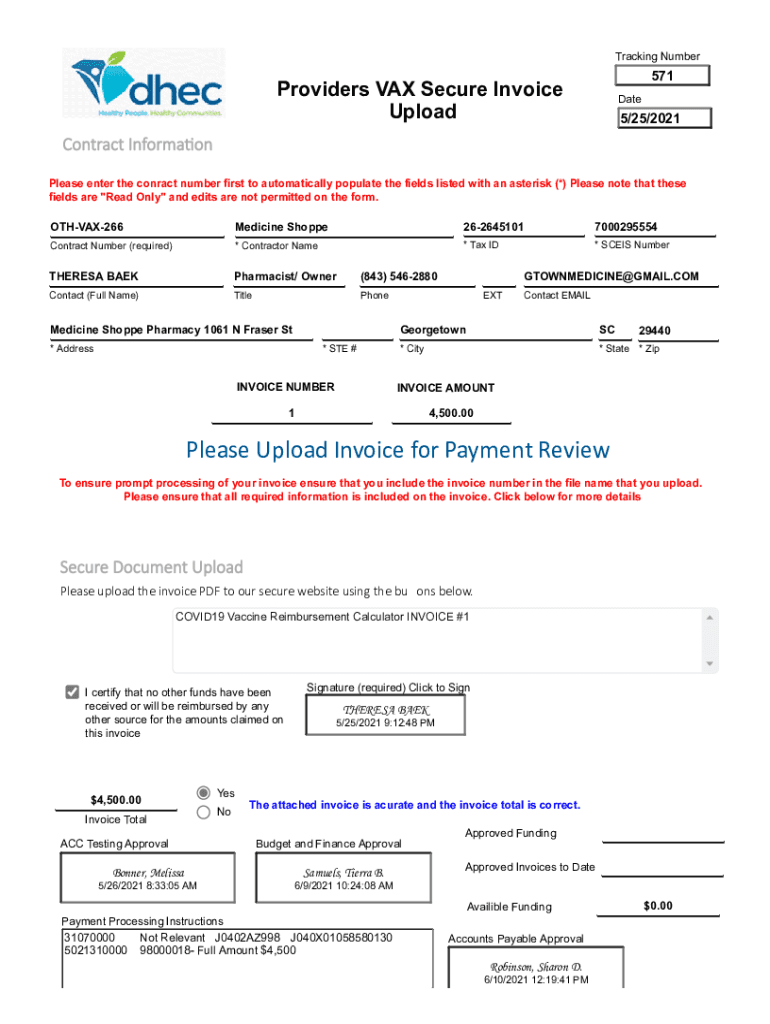 dhec
Healthy People. Healthy Communities.

Providers VAX Secure Invoice Upload

Tracking Number
571
Date
5/25/2021

Contract Information

Please enter the conract number first to automatically populate the fields listed with an asterisk (*) Please note that these fields are "Read Only" and edits are not permitted on the form.

OTH-VAX-266
Contract Number (required)
Medicine Shoppe
* Contractor Name
26-2645101
* Tax ID
7000295554
* SCEIS Number

THERESA BAEK
Contact (Full Name)
Pharmacist/ Owner
Title
(843) 546-2880
Phone
EXT
GTOWNMEDICINE@GMAIL.COM
Contact EMAIL

Medicine Shoppe Pharmacy 1061 N Fraser St
* Address
* STE #
Georgetown
* City
SC
* State
29440
* Zip

INVOICE NUMBER
1
INVOICE AMOUNT
4,500.00

Please Upload Invoice for Payment Review

To ensure prompt processing of your invoice ensure that you include the invoice number in the file name that you upload. Please ensure that all required information is included on the invoice. Click below for more details

Secure Document Upload

Please upload the invoice PDF to our secure website using the bu ons below.

COVID19 Vaccine Reimbursement Calculator INVOICE #1

I certify that no other funds have been received or will be reimbursed by any other source for the amounts claimed on this invoice

Signature (required) Click to Sign
THERESA BAEK
5/25/2021 9:12:48 PM

$4,500.00
Invoice Total
Yes
No
The attached invoice is acurate and the invoice total is correct.

ACC Testing Approval
Bonner, Melissa
5/26/2021 8:33:05 AM

Budget and Finance Approval
Samuels, Tierra B.
6/9/2021 10:24:08 AM

Approved Funding
Approved Invoices to Date
Availible Funding
$0.00

Payment Processing Instructions
31070000 Not Relevant J0402AZ998 J040X01058580130
5021310000 98000018- Full Amount $4,500

Accounts Payable Approval
Robinson, Sharon D.
6/10/2021 12:19:41 PM